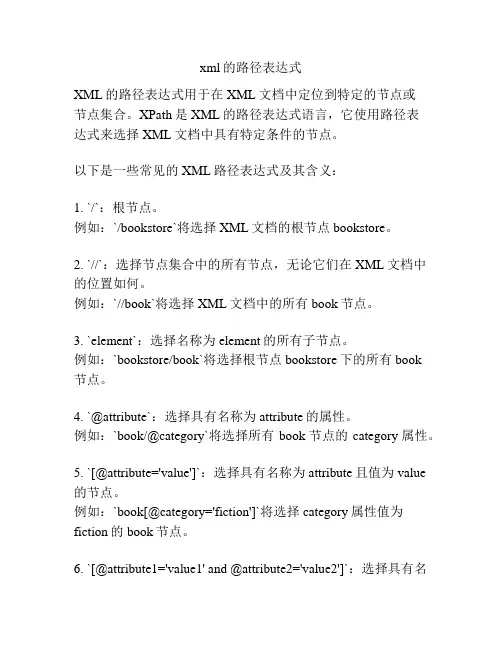 xml 的路径表达式

XML 的路径表达式用于在 XML 文档中定位到特定的节点或节点集合。XPath 是 XML 的路径表达式语言，它使用路径表达式来选择 XML 文档中具有特定条件的节点。

以下是一些常见的 XML 路径表达式及其含义：

1. `/`：根节点。
例如：`/bookstore`将选择 XML 文档的根节点 bookstore。

2. `//`：选择节点集合中的所有节点，无论它们在 XML 文档中的位置如何。
例如：`//book`将选择 XML 文档中的所有 book 节点。

3. `element`：选择名称为 element 的所有子节点。
例如：`bookstore/book`将选择根节点 bookstore 下的所有 book 节点。

4. `@attribute`：选择具有名称为 attribute 的属性。
例如：`book/@category`将选择所有 book 节点的 category 属性。

5. `[@attribute='value']`：选择具有名称为 attribute 且值为 value 的节点。
例如：`book[@category='fiction']`将选择 category 属性值为 fiction 的 book 节点。

6. `[@attribute1='value1' and @attribute2='value2']`：选择具有名